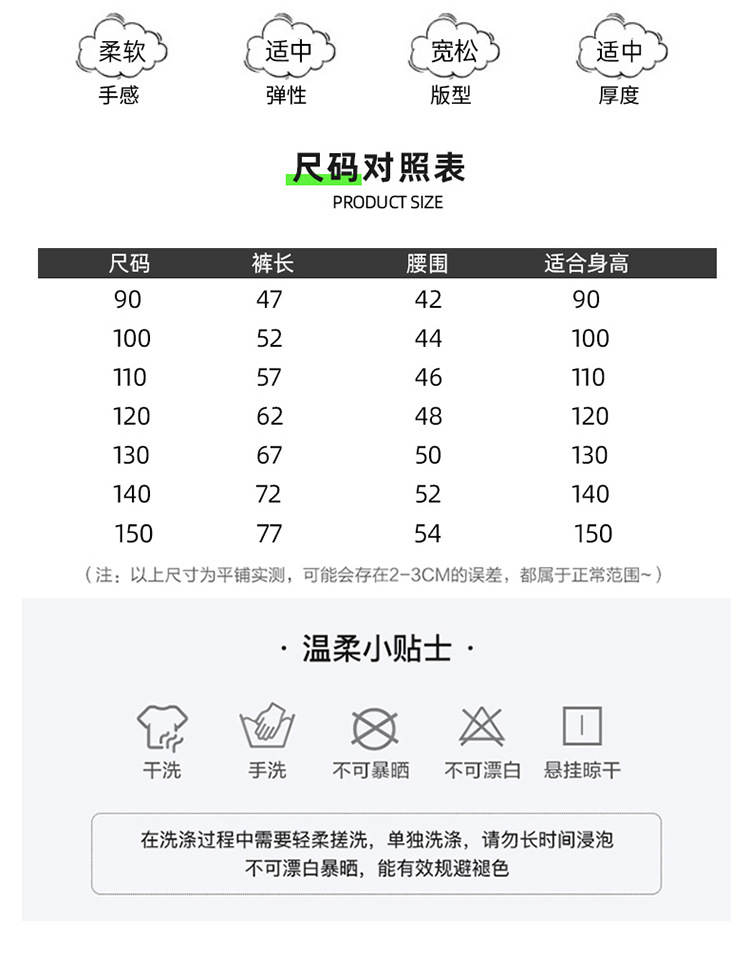 柔软
手感

适中
弹性

宽松
版型

适中
厚度

尺码对照表
PRODUCT SIZE

| 尺码 | 裤长 | 腰围 | 适合身高 |
|---|---|---|---|
| 90 | 47 | 42 | 90 |
| 100 | 52 | 44 | 100 |
| 110 | 57 | 46 | 110 |
| 120 | 62 | 48 | 120 |
| 130 | 67 | 50 | 130 |
| 140 | 72 | 52 | 140 |
| 150 | 77 | 54 | 150 |

（注：以上尺寸为平铺实测，可能会存在2-3CM的误差，都属于正常范围~）

· 温柔小贴士 ·

干洗　手洗　不可暴晒　不可漂白　悬挂晾干

在洗涤过程中需要轻柔搓洗，单独洗涤，请勿长时间浸泡
不可漂白暴晒，能有效规避褪色